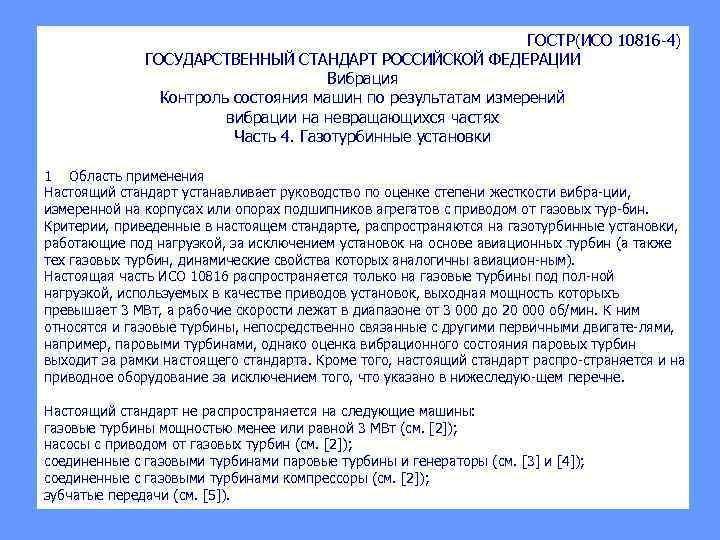 ГОСТР(ИСО 10816-4)
ГОСУДАРСТВЕННЫЙ СТАНДАРТ РОССИЙСКОЙ ФЕДЕРАЦИИ
Вибрация
Контроль состояния машин по результатам измерений вибрации на невращающихся частях
Часть 4. Газотурбинные установки

1 Область применения
Настоящий стандарт устанавливает руководство по оценке степени жесткости вибра-ции, измеренной на корпусах или опорах подшипников агрегатов с приводом от газовых тур-бин. Критерии, приведенные в настоящем стандарте, распространяются на газотурбинные установки, работающие под нагрузкой, за исключением установок на основе авиационных турбин (а также тех газовых турбин, динамические свойства которых аналогичны авиацион-ным).
Настоящая часть ИСО 10816 распространяется только на газовые турбины под пол-ной нагрузкой, используемых в качестве приводов установок, выходная мощность которыхъ превышает 3 МВт, а рабочие скорости лежат в диапазоне от 3 000 до 20 000 об/мин. К ним относятся и газовые турбины, непосредственно связанные с другими первичными двигате-лями, например, паровыми турбинами, однако оценка вибрационного состояния паровых турбин выходит за рамки настоящего стандарта. Кроме того, настоящий стандарт распро-страняется и на приводное оборудование за исключением того, что указано в нижеследую-щем перечне.

Настоящий стандарт не распространяется на следующие машины:
газовые турбины мощностью менее или равной 3 МВт (см. [2]);
насосы с приводом от газовых турбин (см. [2]);
соединенные с газовыми турбинами паровые турбины и генераторы (см. [3] и [4]);
соединенные с газовыми турбинами компрессоры (см. [2]);
зубчатые передачи (см. [5]).